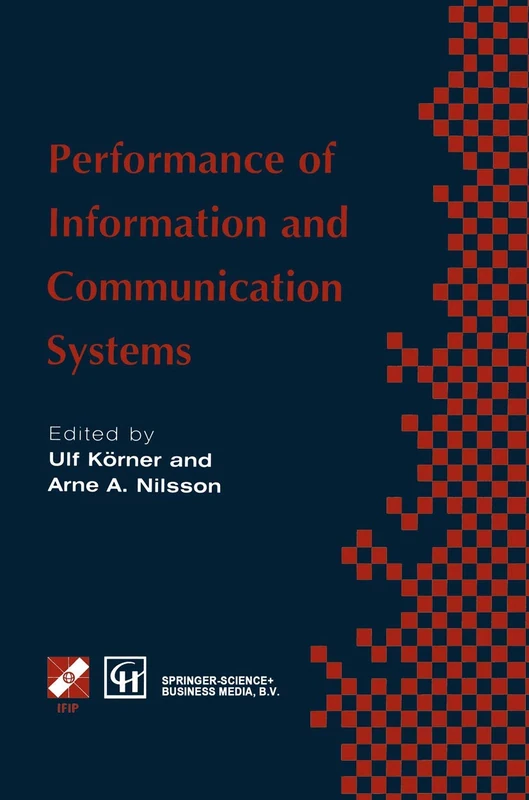 Performance of Information and Communication Systems

Edited by
Ulf Körner and
Arne A. Nilsson

IFIP

SPRINGER-SCIENCE+
BUSINESS MEDIA, B.V.